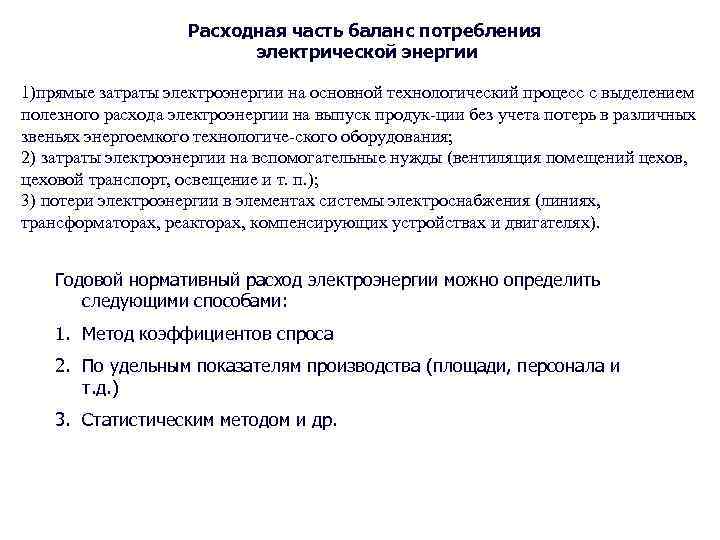 Расходная часть баланс потребления электрической энергии

1)прямые затраты электроэнергии на основной технологический процесс с выделением полезного расхода электроэнергии на выпуск продук-ции без учета потерь в различных звеньях энергоемкого технологиче-ского оборудования;
2) затраты электроэнергии на вспомогательные нужды (вентиляция помещений цехов, цеховой транспорт, освещение и т. п.);
3) потери электроэнергии в элементах системы электроснабжения (линиях, трансформаторах, реакторах, компенсирующих устройствах и двигателях).

Годовой нормативный расход электроэнергии можно определить следующими способами:

1. Метод коэффициентов спроса
2. По удельным показателям производства (площади, персонала и т.д.)
3. Статистическим методом и др.